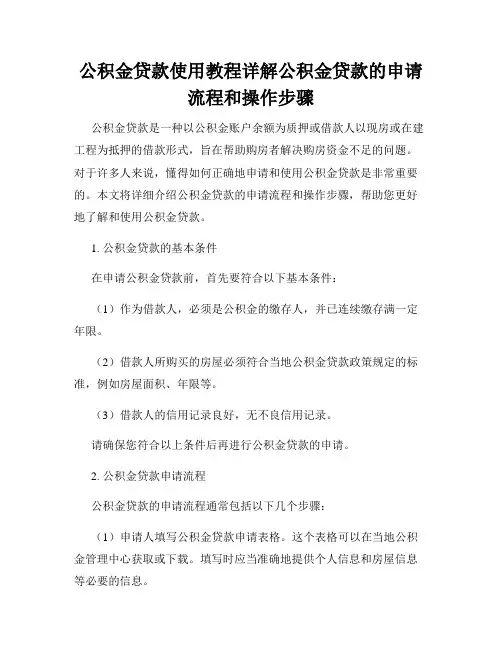 公积金贷款使用教程详解公积金贷款的申请流程和操作步骤

公积金贷款是一种以公积金账户余额为质押或借款人以现房或在建工程为抵押的借款形式，旨在帮助购房者解决购房资金不足的问题。对于许多人来说，懂得如何正确地申请和使用公积金贷款是非常重要的。本文将详细介绍公积金贷款的申请流程和操作步骤，帮助您更好地了解和使用公积金贷款。

1. 公积金贷款的基本条件

在申请公积金贷款前，首先要符合以下基本条件：

（1）作为借款人，必须是公积金的缴存人，并已连续缴存满一定年限。

（2）借款人所购买的房屋必须符合当地公积金贷款政策规定的标准，例如房屋面积、年限等。

（3）借款人的信用记录良好，无不良信用记录。

请确保您符合以上条件后再进行公积金贷款的申请。

2. 公积金贷款申请流程

公积金贷款的申请流程通常包括以下几个步骤：

（1）申请人填写公积金贷款申请表格。这个表格可以在当地公积金管理中心获取或下载。填写时应当准确地提供个人信息和房屋信息等必要的信息。